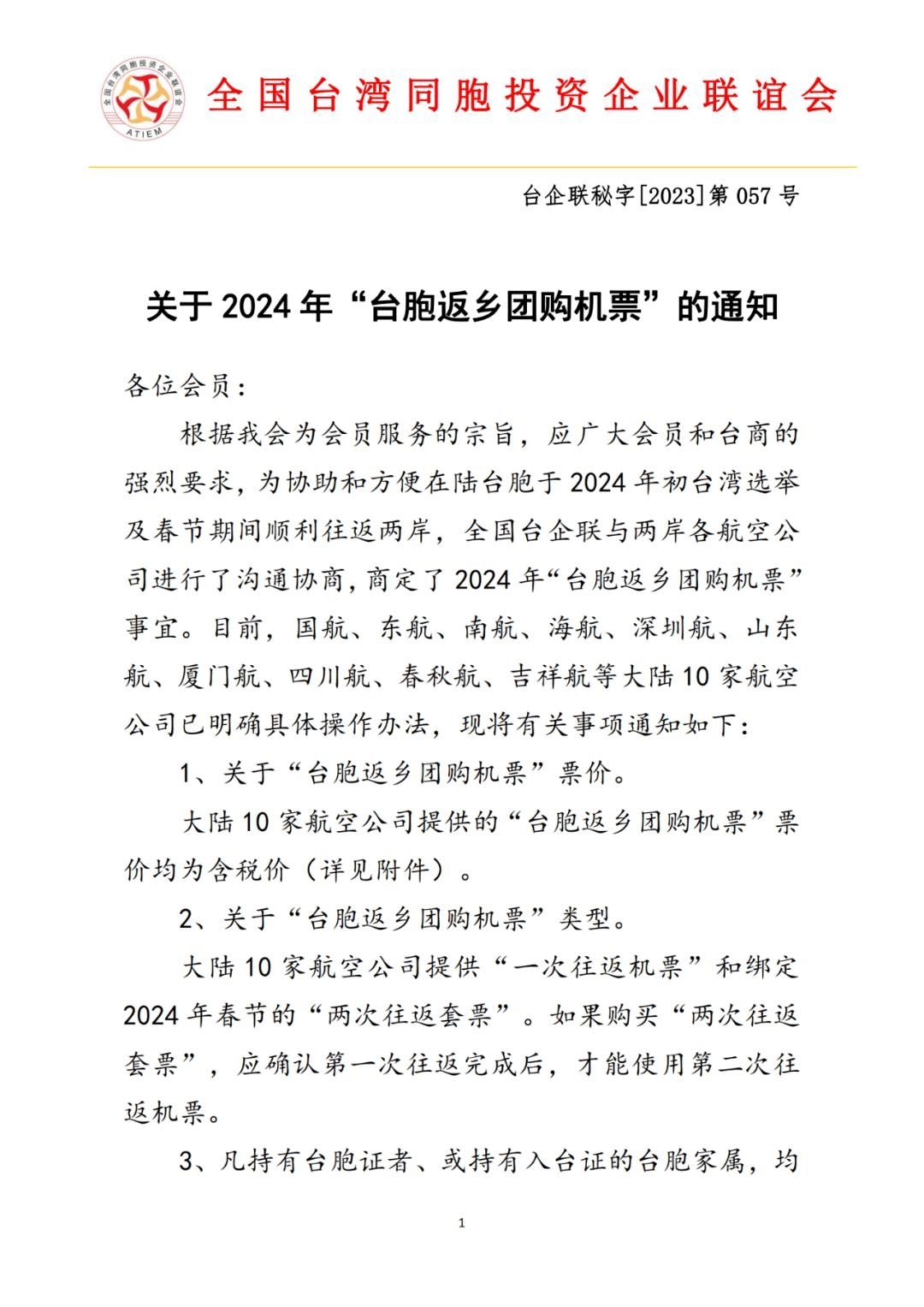 全国台湾同胞投资企业联谊会
ATIEM

全国台湾同胞投资企业联谊会

台企联秘字[2023]第 057 号

关于 2024 年“台胞返乡团购机票”的通知

各位会员：

根据我会为会员服务的宗旨，应广大会员和台商的强烈要求，为协助和方便在陆台胞于 2024 年初台湾选举及春节期间顺利往返两岸，全国台企联与两岸各航空公司进行了沟通协商，商定了 2024 年“台胞返乡团购机票”事宜。目前，国航、东航、南航、海航、深圳航、山东航、厦门航、四川航、春秋航、吉祥航等大陆 10 家航空公司已明确具体操作办法，现将有关事项通知如下：

1、关于“台胞返乡团购机票”票价。

大陆 10 家航空公司提供的“台胞返乡团购机票”票价均为含税价（详见附件）。

2、关于“台胞返乡团购机票”类型。

大陆 10 家航空公司提供“一次往返机票”和绑定 2024 年春节的“两次往返套票”。如果购买“两次往返套票”，应确认第一次往返完成后，才能使用第二次往返机票。

3、凡持有台胞证者、或持有入台证的台胞家属，均

1